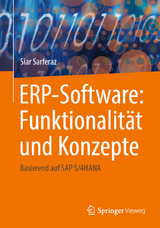 Siar Sarferaz

ERP-Software: Funktionalität und Konzepte

Basierend auf SAP S/4HANA

Springer Vieweg